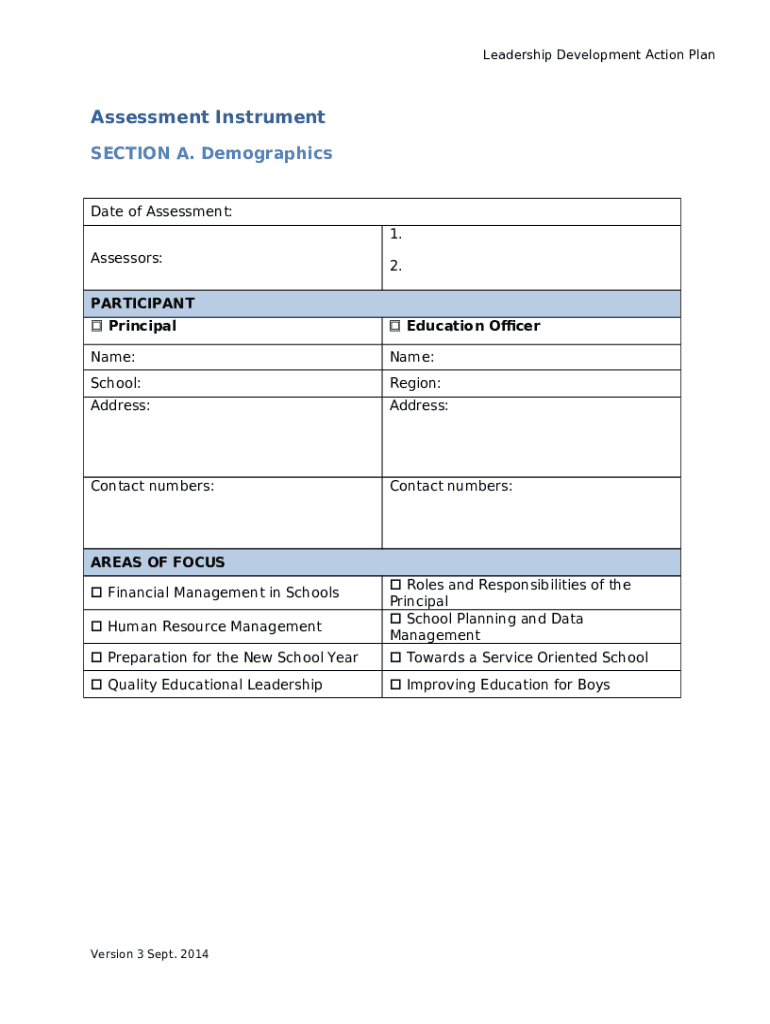 Leadership Development Action Plan

Assessment Instrument

SECTION A. Demographics

| Date of Assessment: | |
|---|---|
| Assessors: | 1.<br>2. |
| PARTICIPANT | |
| ☐ Principal | ☐ Education Officer |
| Name: | Name: |
| School: | Region: |
| Address: | Address: |
| Contact numbers: | Contact numbers: |
| AREAS OF FOCUS | |
| ☐ Financial Management in Schools | ☐ Roles and Responsibilities of the Principal |
| ☐ Human Resource Management | ☐ School Planning and Data Management |
| ☐ Preparation for the New School Year | ☐ Towards a Service Oriented School |
| ☐ Quality Educational Leadership | ☐ Improving Education for Boys |

Version 3 Sept. 2014